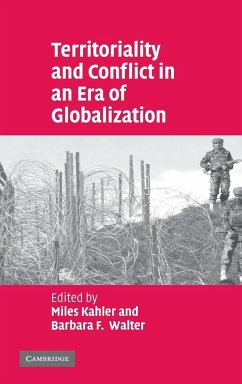 Territoriality and Conflict in an Era of Globalization

Edited by
Miles Kahler and
Barbara F. Walter

CAMBRIDGE